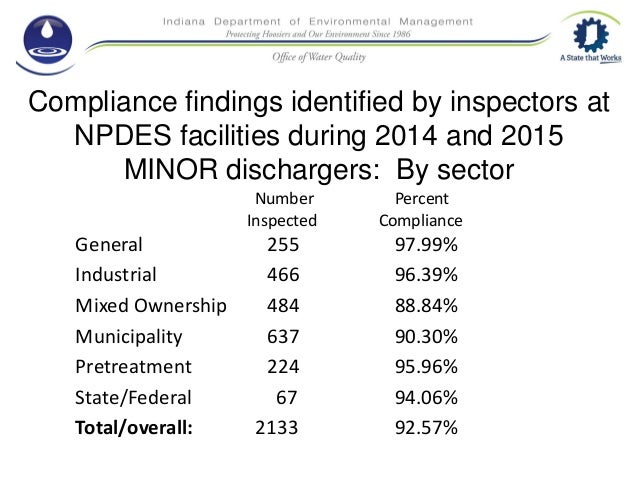 Indiana Department of Environmental Management
Protecting Hoosiers and Our Environment Since 1986

Office of Water Quality

A State that Works

Compliance findings identified by inspectors at NPDES facilities during 2014 and 2015 MINOR dischargers: By sector

| | Number Inspected | Percent Compliance |
|---|---|---|
| General | 255 | 97.99% |
| Industrial | 466 | 96.39% |
| Mixed Ownership | 484 | 88.84% |
| Municipality | 637 | 90.30% |
| Pretreatment | 224 | 95.96% |
| State/Federal | 67 | 94.06% |
| **Total/overall:** | 2133 | 92.57% |